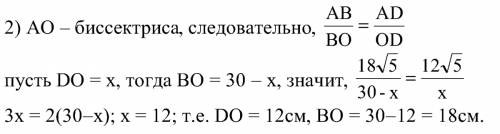 2) AO – биссектриса, следовательно, $\frac{AB}{BO} = \frac{AD}{OD}$

пусть DO = x, тогда BO = 30 – x, значит, $\frac{18\sqrt{5}}{30 - x} = \frac{12\sqrt{5}}{x}$

3x = 2(30–x); x = 12; т.е. DO = 12см, BO = 30–12 = 18см.